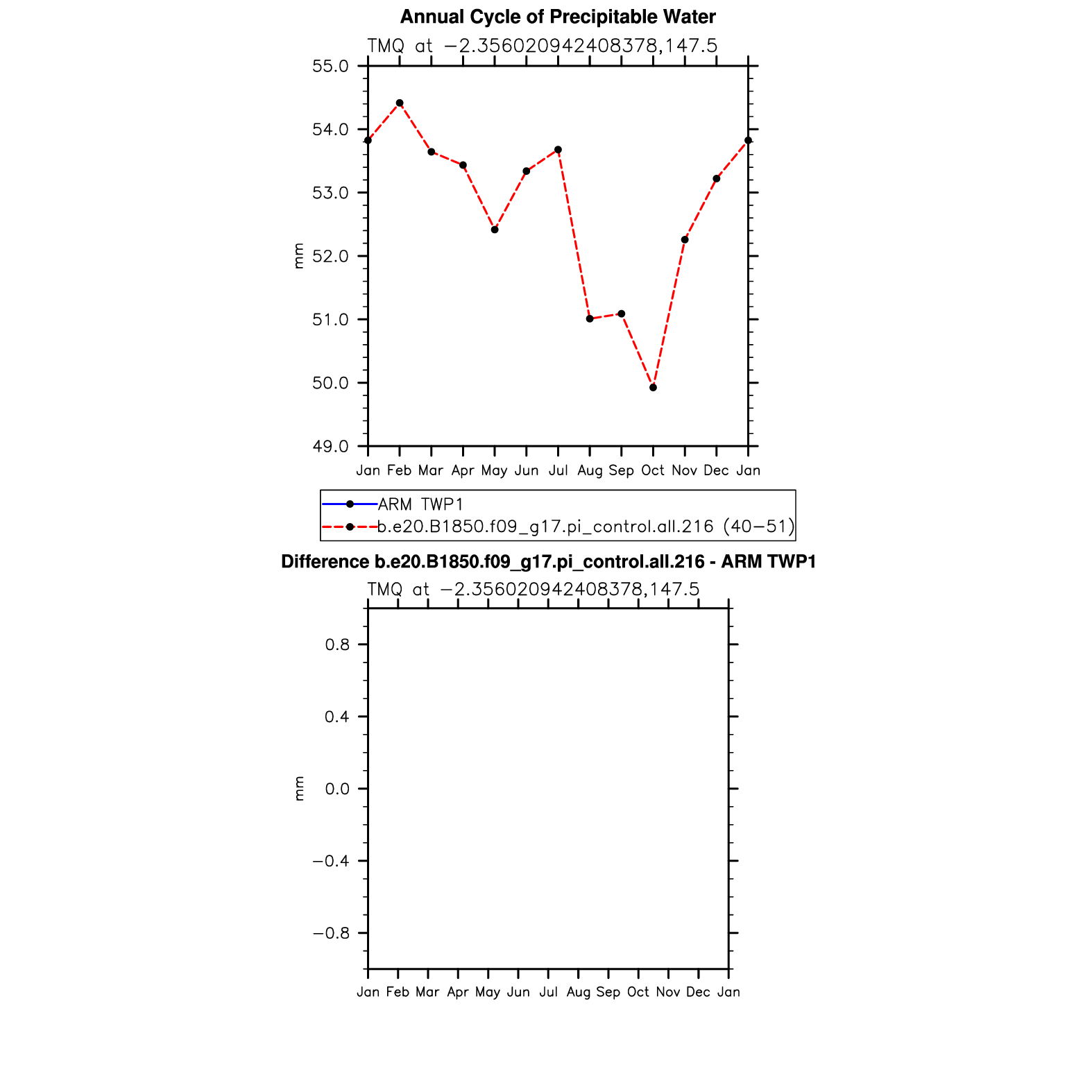 Annual Cycle of Precipitable Water

TMQ at −2.356020942408378,147.5

55.0
54.0
53.0
52.0
51.0
50.0
49.0

mm

Jan Feb Mar Apr May Jun Jul Aug Sep Oct Nov Dec Jan

ARM TWP1
b.e20.B1850.f09_g17.pi_control.all.216 (40−51)

Difference b.e20.B1850.f09_g17.pi_control.all.216 - ARM TWP1

TMQ at −2.356020942408378,147.5

0.8
0.4
0.0
−0.4
−0.8

mm

Jan Feb Mar Apr May Jun Jul Aug Sep Oct Nov Dec Jan